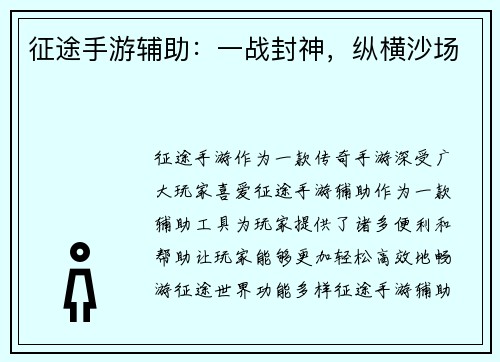 征途手游辅助：一战封神，纵横沙场

征途手游作为一款传奇手游深受广大玩家喜爱征途手游辅助作为一款辅助工具为玩家提供了诸多便利和帮助让玩家能够更加轻松高效地畅游征途世界功能多样征途手游辅助